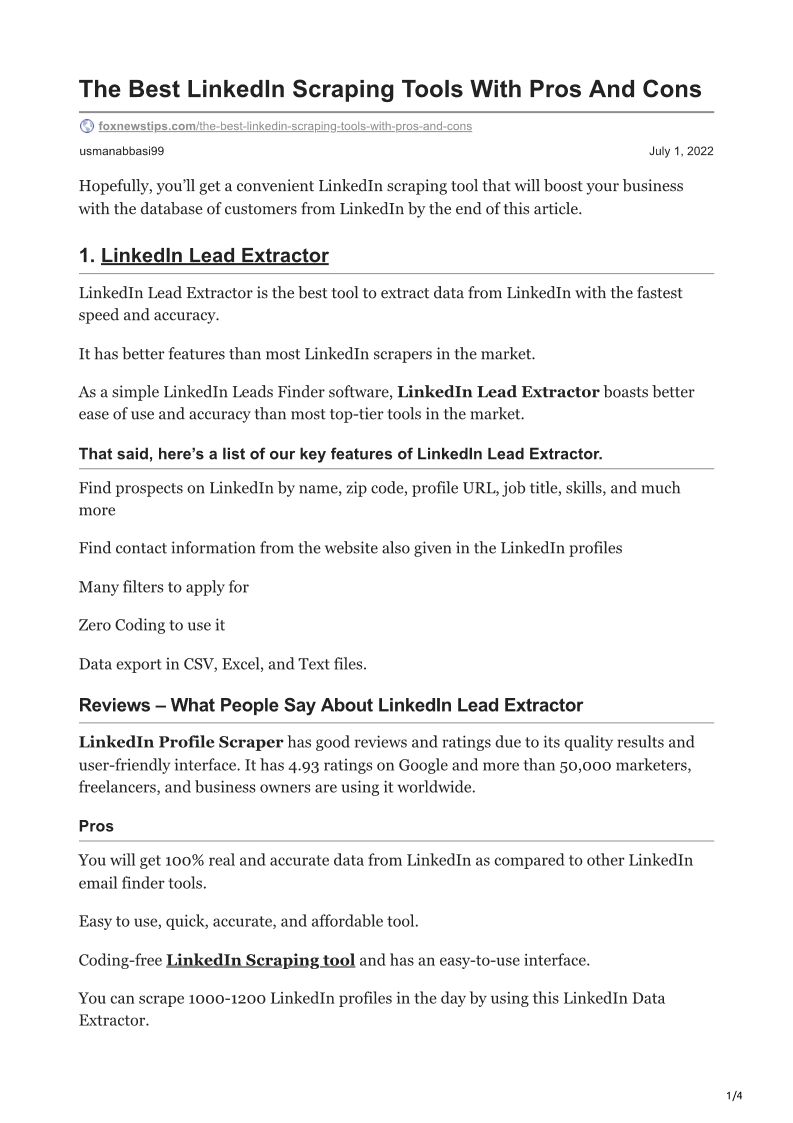 The Best LinkedIn Scraping Tools With Pros And Cons

foxnewstips.com/the-best-linkedin-scraping-tools-with-pros-and-cons

usmanabbasi99

July 1, 2022

Hopefully, you'll get a convenient LinkedIn scraping tool that will boost your business with the database of customers from LinkedIn by the end of this article.

1. LinkedIn Lead Extractor

LinkedIn Lead Extractor is the best tool to extract data from LinkedIn with the fastest speed and accuracy.

It has better features than most LinkedIn scrapers in the market.

As a simple LinkedIn Leads Finder software, LinkedIn Lead Extractor boasts better ease of use and accuracy than most top-tier tools in the market.

That said, here's a list of our key features of LinkedIn Lead Extractor.

Find prospects on LinkedIn by name, zip code, profile URL, job title, skills, and much more

Find contact information from the website also given in the LinkedIn profiles

Many filters to apply for

Zero Coding to use it

Data export in CSV, Excel, and Text files.

Reviews – What People Say About LinkedIn Lead Extractor

LinkedIn Profile Scraper has good reviews and ratings due to its quality results and user-friendly interface. It has 4.93 ratings on Google and more than 50,000 marketers, freelancers, and business owners are using it worldwide.

Pros

You will get 100% real and accurate data from LinkedIn as compared to other LinkedIn email finder tools.

Easy to use, quick, accurate, and affordable tool.

Coding-free LinkedIn Scraping tool and has an easy-to-use interface.

You can scrape 1000-1200 LinkedIn profiles in the day by using this LinkedIn Data Extractor.

1/4